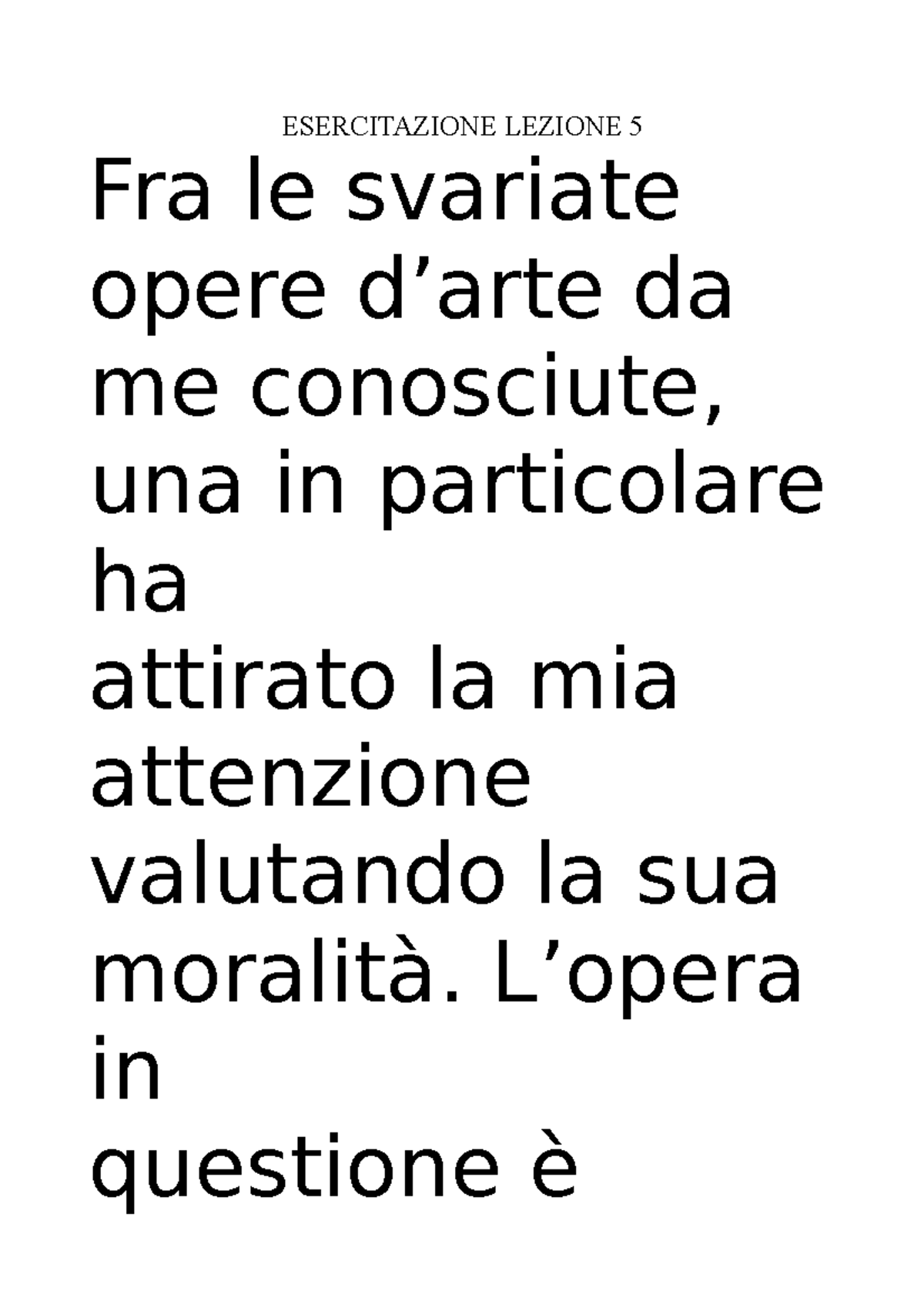 ESERCITAZIONE LEZIONE 5

Fra le svariate opere d’arte da me conosciute, una in particolare ha attirato la mia attenzione valutando la sua moralità. L’opera in questione è